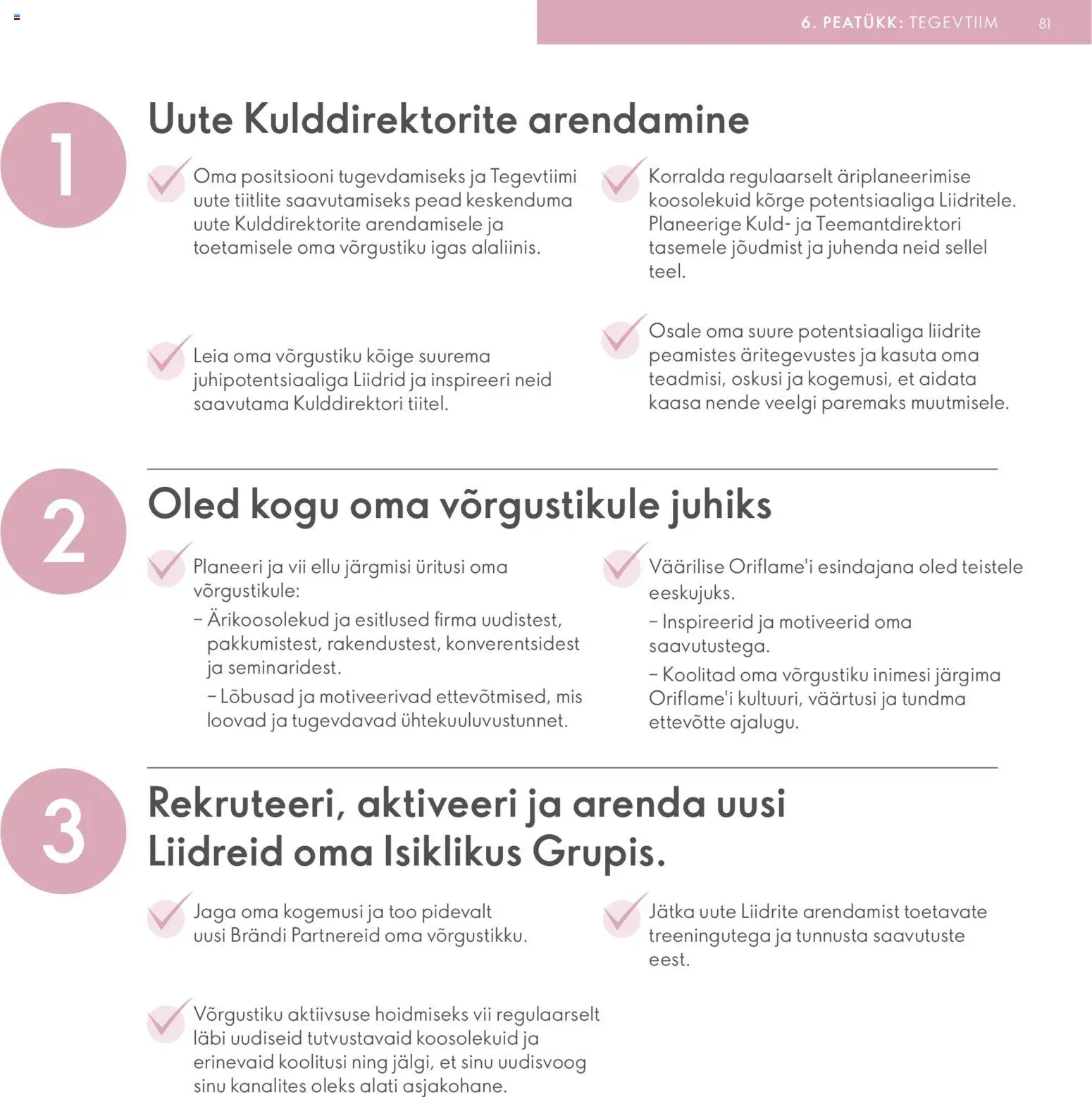 6. PEATÜKK: TEGEVTIIM 81

1

Uute Kulddirektorite arendamine

Oma positsiooni tugevdamiseks ja Tegevtiimi uute tiitlite saavutamiseks pead keskenduma uute Kulddirektorite arendamisele ja toetamisele oma võrgustiku igas alaliinis.

Leia oma võrgustiku kõige suurema juhipotentsiaaliga Liidrid ja inspireeri neid saavutama Kulddirektori tiitel.

Korralda regulaarselt äriplaneerimise koosolekuid kõrge potentsiaaliga Liidritele. Planeerige Kuld- ja Teemantdirektori tasemele jõudmist ja juhenda neid sellel teel.

Osale oma suure potentsiaaliga liidrite peamistes äritegevustes ja kasuta oma teadmisi, oskusi ja kogemusi, et aidata kaasa nende veelgi paremaks muutmisele.

2

Oled kogu oma võrgustikule juhiks

Planeeri ja vii ellu järgmisi üritusi oma võrgustikule:
– Ärikoosolekud ja esitlused firma uudistest, pakkumistest, rakendustest, konverentsidest ja seminaridest.
– Lõbusad ja motiveerivad ettevõtmised, mis loovad ja tugevdavad ühtekuuluvustunnet.

Väärilise Oriflame'i esindajana oled teistele eeskujuks.
– Inspireerid ja motiveerid oma saavutustega.
– Koolitad oma võrgustiku inimesi järgima Oriflame'i kultuuri, väärtusi ja tundma ettevõtte ajalugu.

3

Rekruteeri, aktiveeri ja arenda uusi Liidreid oma Isiklikus Grupis.

Jaga oma kogemusi ja too pidevalt uusi Brändi Partnereid oma võrgustikku.

Võrgustiku aktiivsuse hoidmiseks vii regulaarselt läbi uudiseid tutvustavaid koosolekuid ja erinevaid koolitusi ning jälgi, et sinu uudisvoog sinu kanalites oleks alati asjakohane.

Jätka uute Liidrite arendamist toetavate treeningutega ja tunnusta saavutuste eest.